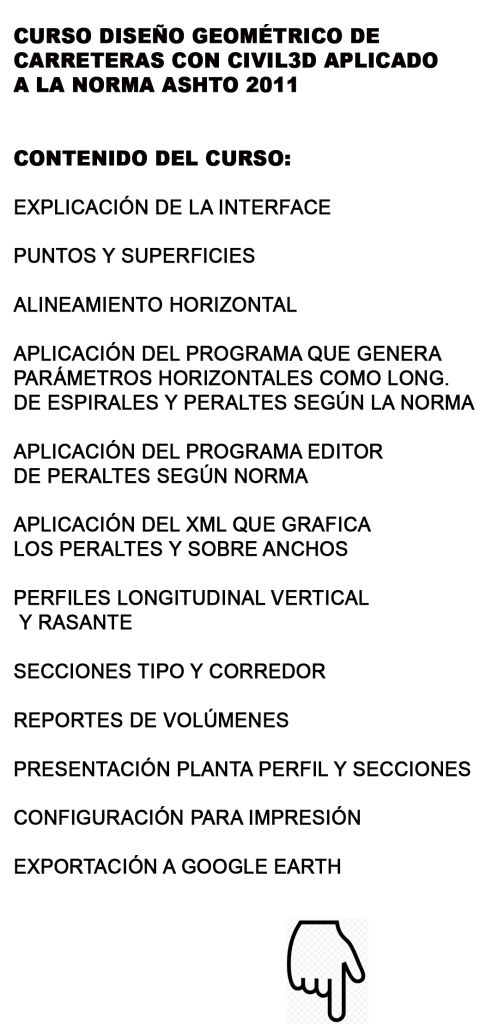 CURSO DISEÑO GEOMÉTRICO DE CARRETERAS CON CIVIL3D APLICADO A LA NORMA ASHTO 2011

CONTENIDO DEL CURSO:

EXPLICACIÓN DE LA INTERFACE

PUNTOS Y SUPERFICIES

ALINEAMIENTO HORIZONTAL

APLICACIÓN DEL PROGRAMA QUE GENERA PARÁMETROS HORIZONTALES COMO LONG. DE ESPIRALES Y PERALTES SEGÚN LA NORMA

APLICACIÓN DEL PROGRAMA EDITOR DE PERALTES SEGÚN NORMA

APLICACIÓN DEL XML QUE GRAFICA LOS PERALTES Y SOBRE ANCHOS

PERFILES LONGITUDINAL VERTICAL Y RASANTE

SECCIONES TIPO Y CORREDOR

REPORTES DE VOLÚMENES

PRESENTACIÓN PLANTA PERFIL Y SECCIONES

CONFIGURACIÓN PARA IMPRESIÓN

EXPORTACIÓN A GOOGLE EARTH